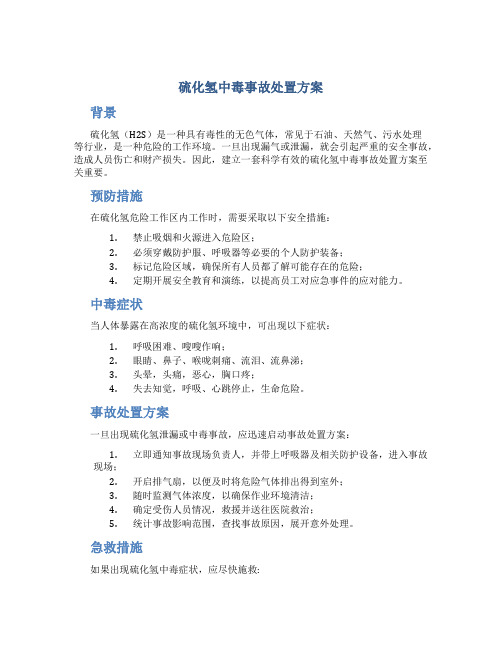 硫化氢中毒事故处置方案

背景

硫化氢（H2S）是一种具有毒性的无色气体，常见于石油、天然气、污水处理等行业，是一种危险的工作环境。一旦出现漏气或泄漏，就会引起严重的安全事故，造成人员伤亡和财产损失。因此，建立一套科学有效的硫化氢中毒事故处置方案至关重要。

预防措施

在硫化氢危险工作区内工作时，需要采取以下安全措施：

1. 禁止吸烟和火源进入危险区；
2. 必须穿戴防护服、呼吸器等必要的个人防护装备；
3. 标记危险区域，确保所有人员都了解可能存在的危险；
4. 定期开展安全教育和演练，以提高员工对应急事件的应对能力。

中毒症状

当人体暴露在高浓度的硫化氢环境中，可出现以下症状：

1. 呼吸困难、嗖嗖作响；
2. 眼睛、鼻子、喉咙刺痛、流泪、流鼻涕；
3. 头晕，头痛，恶心，胸口疼；
4. 失去知觉，呼吸、心跳停止，生命危险。

事故处置方案

一旦出现硫化氢泄漏或中毒事故，应迅速启动事故处置方案：

1. 立即通知事故现场负责人，并带上呼吸器及相关防护设备，进入事故现场；
2. 开启排气扇，以便及时将危险气体排出得到室外；
3. 随时监测气体浓度，以确保作业环境清洁；
4. 确定受伤人员情况，救援并送往医院救治；
5. 统计事故影响范围，查找事故原因，展开意外处理。

急救措施

如果出现硫化氢中毒症状，应尽快施救：